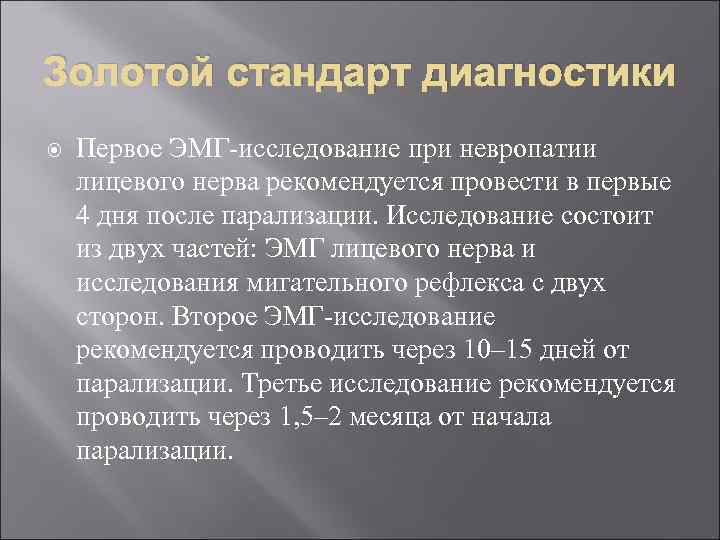 Золотой стандарт диагностики

• Первое ЭМГ-исследование при невропатии лицевого нерва рекомендуется провести в первые 4 дня после парализации. Исследование состоит из двух частей: ЭМГ лицевого нерва и исследования мигательного рефлекса с двух сторон. Второе ЭМГ-исследование рекомендуется проводить через 10–15 дней от парализации. Третье исследование рекомендуется проводить через 1,5–2 месяца от начала парализации.